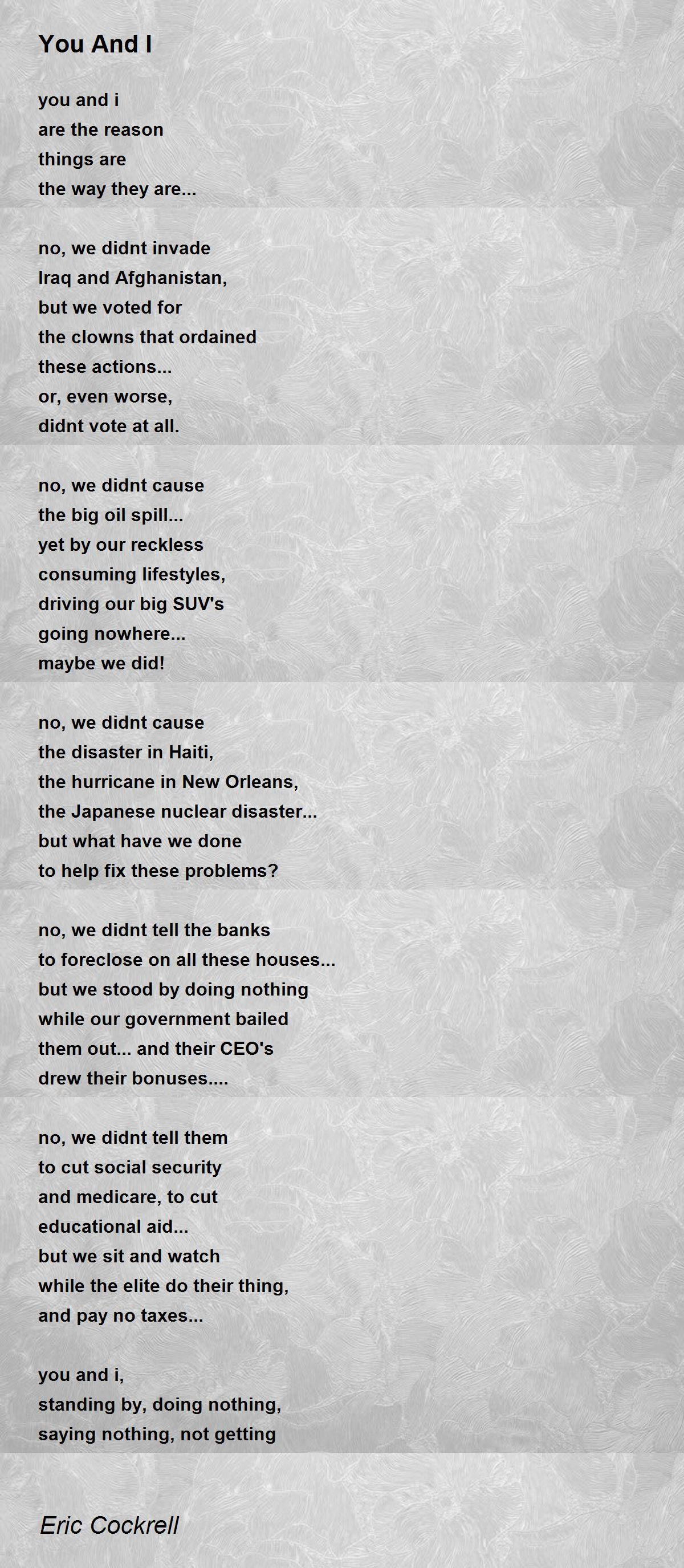 You And I

you and i
are the reason
things are
the way they are...

no, we didnt invade
Iraq and Afghanistan,
but we voted for
the clowns that ordained
these actions...
or, even worse,
didnt vote at all.

no, we didnt cause
the big oil spill...
yet by our reckless
consuming lifestyles,
driving our big SUV's
going nowhere...
maybe we did!

no, we didnt cause
the disaster in Haiti,
the hurricane in New Orleans,
the Japanese nuclear disaster...
but what have we done
to help fix these problems?

no, we didnt tell the banks
to foreclose on all these houses...
but we stood by doing nothing
while our government bailed
them out... and their CEO's
drew their bonuses....

no, we didnt tell them
to cut social security
and medicare, to cut
educational aid...
but we sit and watch
while the elite do their thing,
and pay no taxes...

you and i,
standing by, doing nothing,
saying nothing, not getting

Eric Cockrell